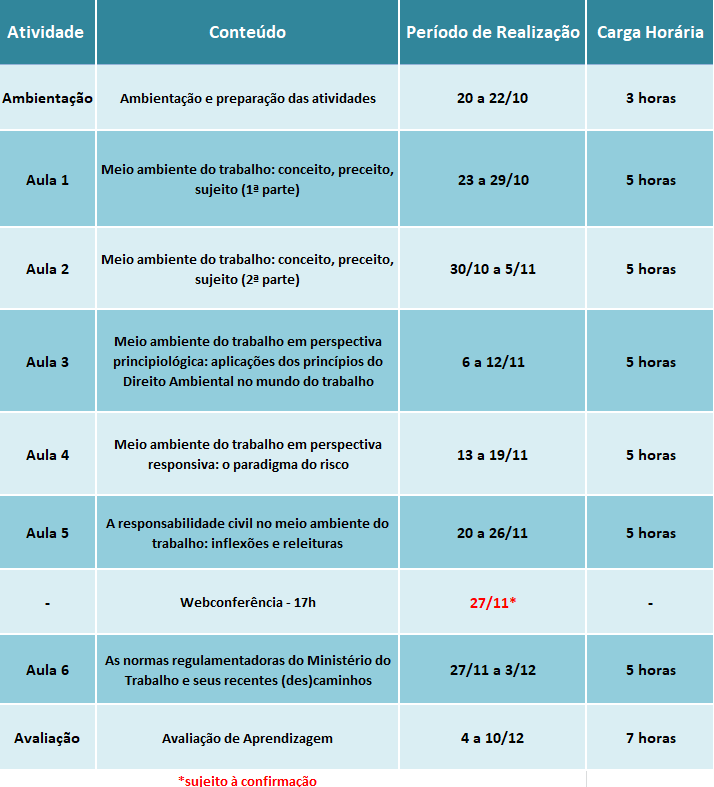 | Atividade | Conteúdo | Período de Realização | Carga Horária |
|---|---|---|---|
| Ambientação | Ambientação e preparação das atividades | 20 a 22/10 | 3 horas |
| Aula 1 | Meio ambiente do trabalho: conceito, preceito, sujeito (1ª parte) | 23 a 29/10 | 5 horas |
| Aula 2 | Meio ambiente do trabalho: conceito, preceito, sujeito (2ª parte) | 30/10 a 5/11 | 5 horas |
| Aula 3 | Meio ambiente do trabalho em perspectiva principiológica: aplicações dos princípios do Direito Ambiental no mundo do trabalho | 6 a 12/11 | 5 horas |
| Aula 4 | Meio ambiente do trabalho em perspectiva responsiva: o paradigma do risco | 13 a 19/11 | 5 horas |
| Aula 5 | A responsabilidade civil no meio ambiente do trabalho: inflexões e releituras | 20 a 26/11 | 5 horas |
| - | Webconferência - 17h | 27/11* | - |
| Aula 6 | As normas regulamentadoras do Ministério do Trabalho e seus recentes (des)caminhos | 27/11 a 3/12 | 5 horas |
| Avaliação | Avaliação de Aprendizagem | 4 a 10/12 | 7 horas |

*sujeito à confirmação